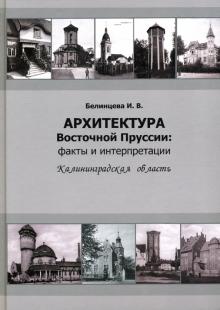 Белинцева И. В.

АРХИТЕКТУРА
Восточной Пруссии:
факты и интерпретации

Калининградская область